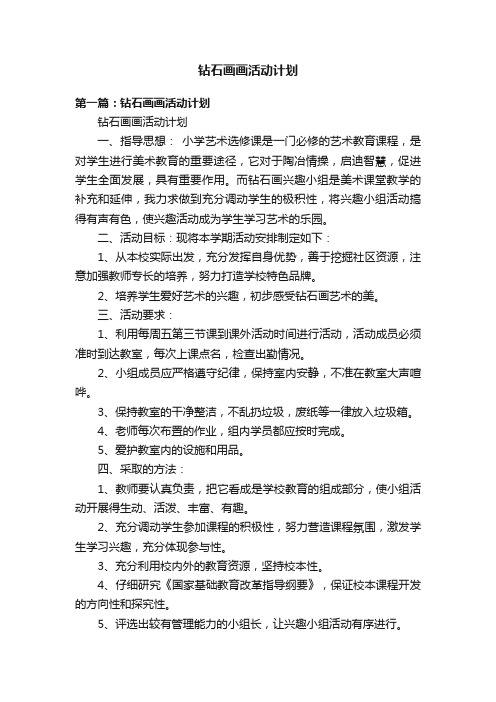 钻石画画活动计划

第一篇：钻石画画活动计划

钻石画画活动计划

一、指导思想：  小学艺术选修课是一门必修的艺术教育课程，是对学生进行美术教育的重要途径，它对于陶冶情操，启迪智慧，促进学生全面发展，具有重要作用。而钻石画兴趣小组是美术课堂教学的补充和延伸，我力求做到充分调动学生的极积性，将兴趣小组活动搞得有声有色，使兴趣活动成为学生学习艺术的乐园。

二、活动目标：现将本学期活动安排制定如下：

1、从本校实际出发，充分发挥自身优势，善于挖掘社区资源，注意加强教师专长的培养，努力打造学校特色品牌。

2、培养学生爱好艺术的兴趣，初步感受钻石画艺术的美。

三、活动要求：

1、利用每周五第三节课到课外活动时间进行活动，活动成员必须准时到达教室，每次上课点名，检查出勤情况。

2、小组成员应严格遵守纪律，保持室内安静，不准在教室大声喧哗。

3、保持教室的干净整洁，不乱扔垃圾，废纸等一律放入垃圾箱。

4、老师每次布置的作业，组内学员都应按时完成。

5、爱护教室内的设施和用品。

四、采取的方法：

1、教师要认真负责，把它看成是学校教育的组成部分，使小组活动开展得生动、活泼、丰富、有趣。

2、充分调动学生参加课程的积极性，努力营造课程氛围，激发学生学习兴趣，充分体现参与性。

3、充分利用校内外的教育资源，坚持校本性。

4、仔细研究《国家基础教育改革指导纲要》，保证校本课程开发的方向性和探究性。

5、评选出较有管理能力的小组长，让兴趣小组活动有序进行。